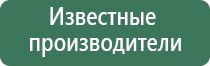 Известные производители